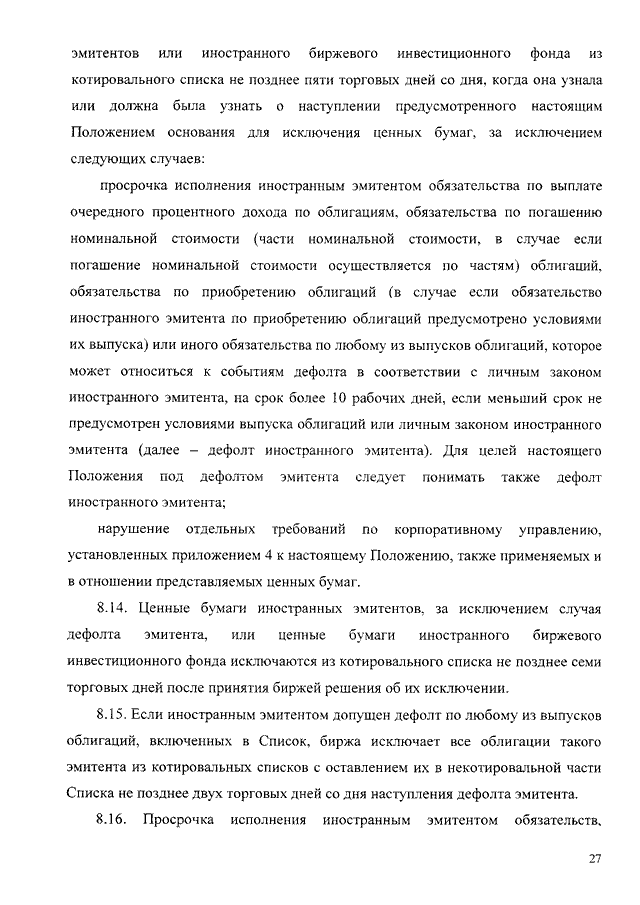 эмитентов или иностранного биржевого инвестиционного фонда из котировального списка не позднее пяти торговых дней со дня, когда она узнала или должна была узнать о наступлении предусмотренного настоящим Положением основания для исключения ценных бумаг, за исключением следующих случаев:

просрочка исполнения иностранным эмитентом обязательства по выплате очередного процентного дохода по облигациям, обязательства по погашению номинальной стоимости (части номинальной стоимости, в случае если погашение номинальной стоимости осуществляется по частям) облигаций, обязательства по приобретению облигаций (в случае если обязательство иностранного эмитента по приобретению облигаций предусмотрено условиями их выпуска) или иного обязательства по любому из выпусков облигаций, которое может относиться к событиям дефолта в соответствии с личным законом иностранного эмитента, на срок более 10 рабочих дней, если меньший срок не предусмотрен условиями выпуска облигаций или личным законом иностранного эмитента (далее – дефолт иностранного эмитента). Для целей настоящего Положения под дефолтом эмитента следует понимать также дефолт иностранного эмитента;

нарушение отдельных требований по корпоративному управлению, установленных приложением 4 к настоящему Положению, также применяемых и в отношении представляемых ценных бумаг.

8.14. Ценные бумаги иностранных эмитентов, за исключением случая дефолта эмитента, или ценные бумаги иностранного биржевого инвестиционного фонда исключаются из котировального списка не позднее семи торговых дней после принятия биржей решения об их исключении.

8.15. Если иностранным эмитентом допущен дефолт по любому из выпусков облигаций, включенных в Список, биржа исключает все облигации такого эмитента из котировальных списков с оставлением их в некотировальной части Списка не позднее двух торговых дней со дня наступления дефолта эмитента.

8.16. Просрочка исполнения иностранным эмитентом обязательств,

27